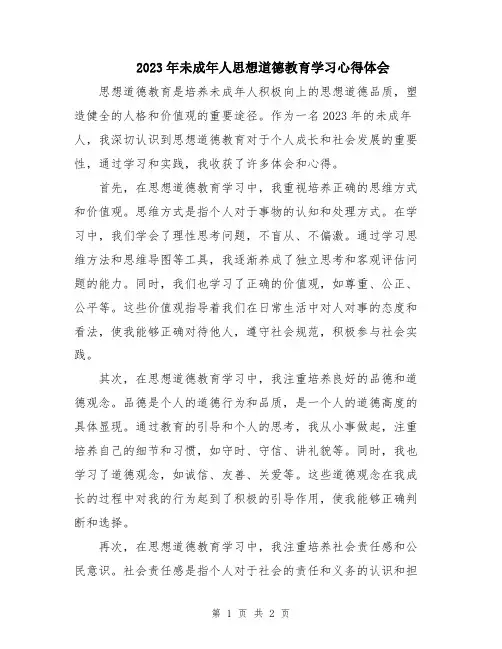 2023年未成年人思想道德教育学习心得体会

思想道德教育是培养未成年人积极向上的思想道德品质，塑造健全的人格和价值观的重要途径。作为一名2023年的未成年人，我深切认识到思想道德教育对于个人成长和社会发展的重要性，通过学习和实践，我收获了许多体会和心得。

首先，在思想道德教育学习中，我重视培养正确的思维方式和价值观。思维方式是指个人对于事物的认知和处理方式。在学习中，我们学会了理性思考问题，不盲从、不偏激。通过学习思维方法和思维导图等工具，我逐渐养成了独立思考和客观评估问题的能力。同时，我们也学习了正确的价值观，如尊重、公正、公平等。这些价值观指导着我们在日常生活中对人对事的态度和看法，使我能够正确对待他人，遵守社会规范，积极参与社会实践。

其次，在思想道德教育学习中，我注重培养良好的品德和道德观念。品德是个人的道德行为和品质，是一个人的道德高度的具体显现。通过教育的引导和个人的思考，我从小事做起，注重培养自己的细节和习惯，如守时、守信、讲礼貌等。同时，我也学习了道德观念，如诚信、友善、关爱等。这些道德观念在我成长的过程中对我的行为起到了积极的引导作用，使我能够正确判断和选择。

再次，在思想道德教育学习中，我注重培养社会责任感和公民意识。社会责任感是指个人对于社会的责任和义务的认识和担

第 1 页 共 2 页